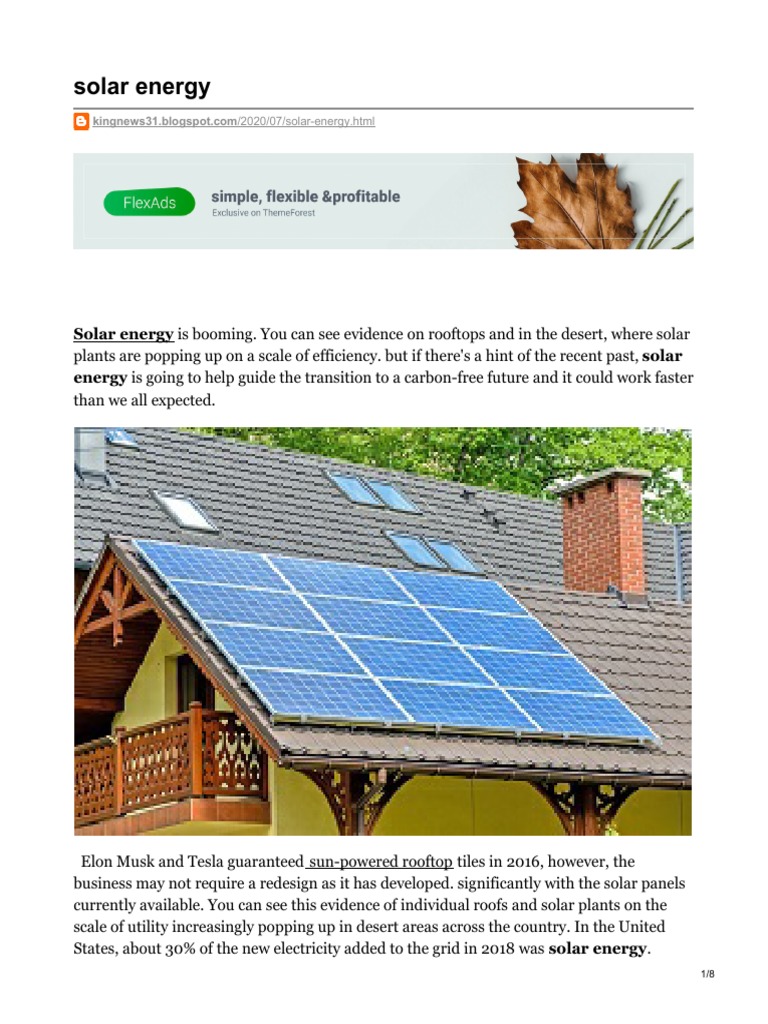 solar energy

kingnews31.blogspot.com/2020/07/solar-energy.html

FlexAds simple, flexible &profitable
Exclusive on ThemeForest

Solar energy is booming. You can see evidence on rooftops and in the desert, where solar plants are popping up on a scale of efficiency. but if there's a hint of the recent past, solar energy is going to help guide the transition to a carbon-free future and it could work faster than we all expected.

Elon Musk and Tesla guaranteed sun-powered rooftop tiles in 2016, however, the business may not require a redesign as it has developed. significantly with the solar panels currently available. You can see this evidence of individual roofs and solar plants on the scale of utility increasingly popping up in desert areas across the country. In the United States, about 30% of the new electricity added to the grid in 2018 was solar energy.

1/8